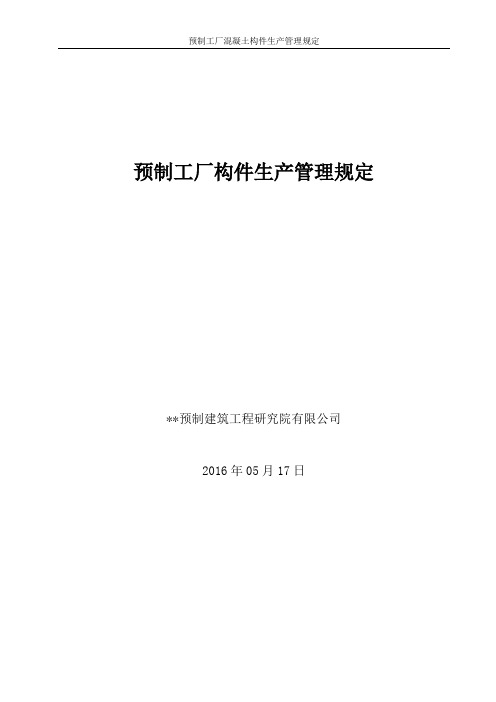 预制工厂混凝土构件生产管理规定

预制工厂构件生产管理规定

**预制建筑工程研究院有限公司

2016 年 05 月 17 日